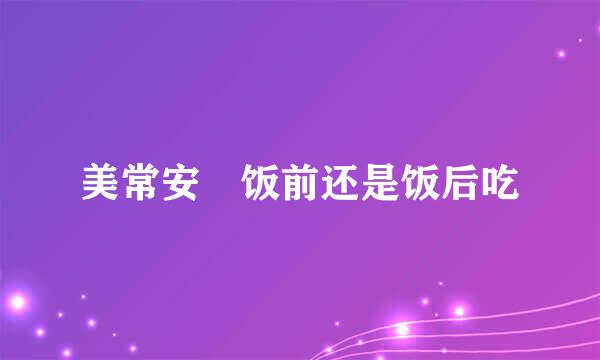 美常安　饭前还是饭后吃